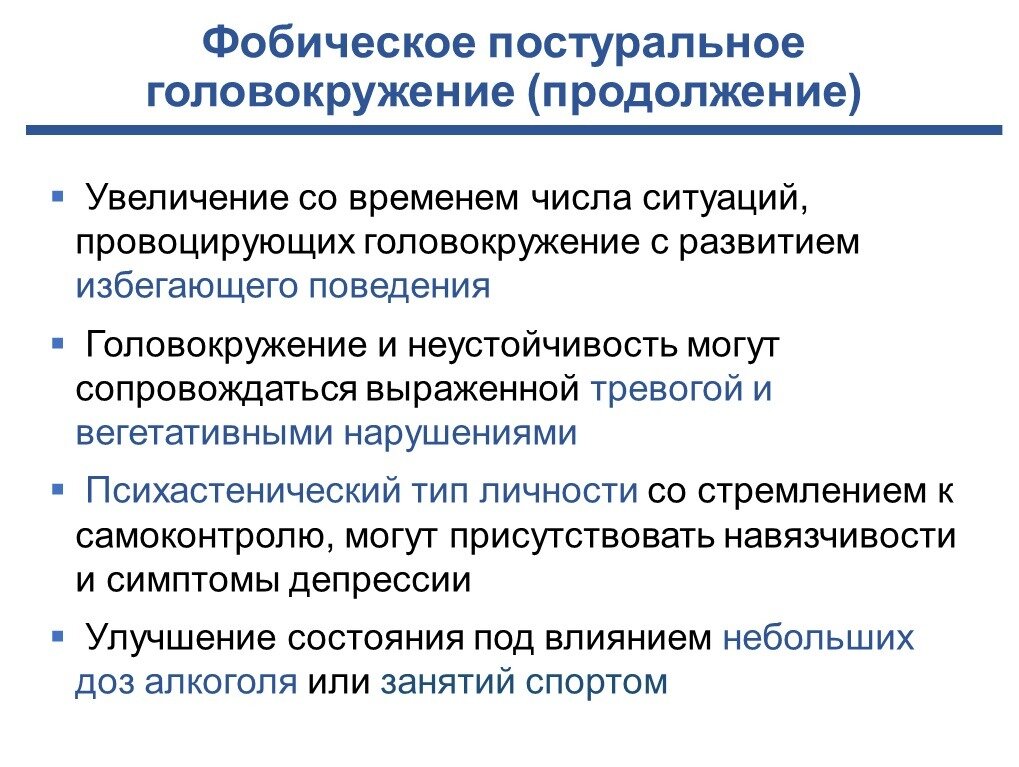 Фобическое постуральное головокружение (продолжение)

▪ Увеличение со временем числа ситуаций, провоцирующих головокружение с развитием избегающего поведения

▪ Головокружение и неустойчивость могут сопровождаться выраженной тревогой и вегетативными нарушениями

▪ Психастенический тип личности со стремлением к самоконтролю, могут присутствовать навязчивости и симптомы депрессии

▪ Улучшение состояния под влиянием небольших доз алкоголя или занятий спортом